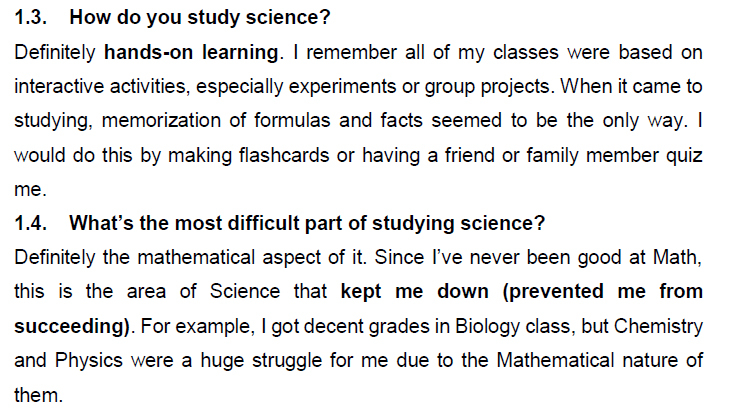 1.3. How do you study science?

Definitely hands-on learning. I remember all of my classes were based on interactive activities, especially experiments or group projects. When it came to studying, memorization of formulas and facts seemed to be the only way. I would do this by making flashcards or having a friend or family member quiz me.

1.4. What's the most difficult part of studying science?

Definitely the mathematical aspect of it. Since I've never been good at Math, this is the area of Science that kept me down (prevented me from succeeding). For example, I got decent grades in Biology class, but Chemistry and Physics were a huge struggle for me due to the Mathematical nature of them.